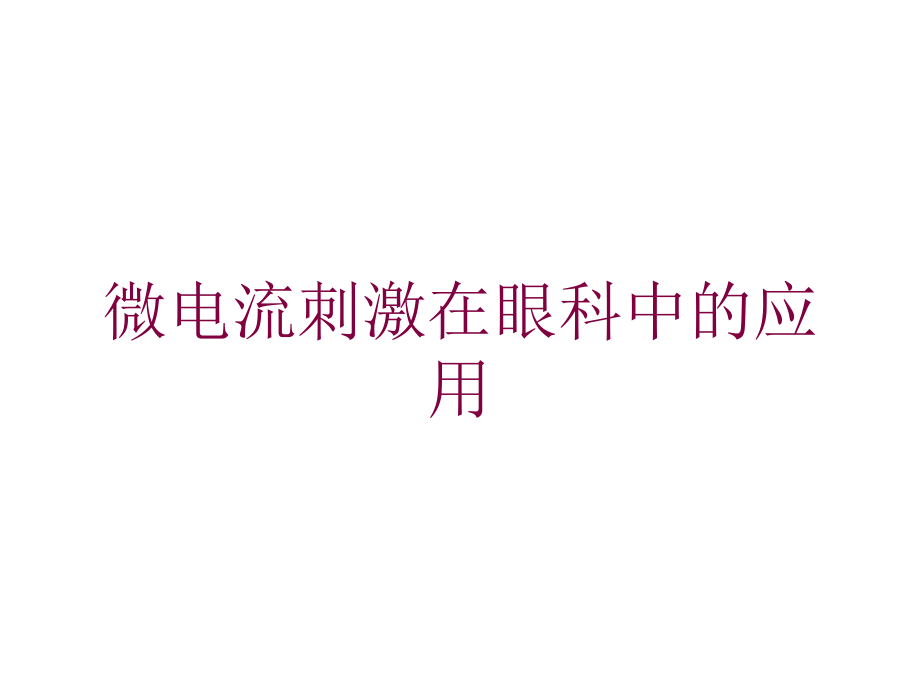 微电流刺激在眼科中的应用